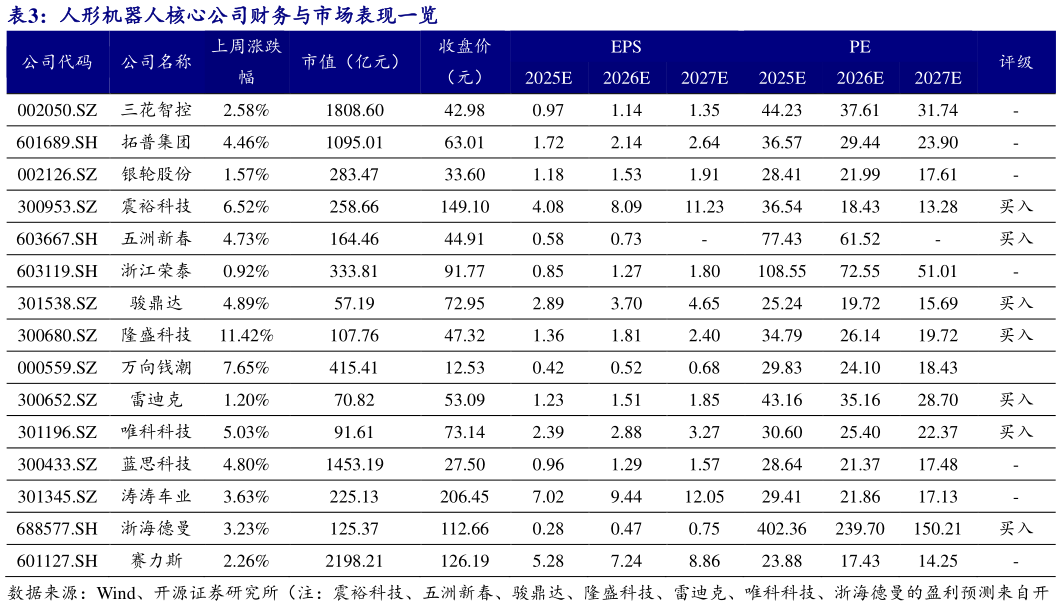 表3：人形机器人核心公司财务与市场表现一览

| 公司代码 | 公司名称 | 上周涨跌幅 | 市值（亿元） | 收盘价（元） | EPS 2025E | EPS 2026E | EPS 2027E | PE 2025E | PE 2026E | PE 2027E | 评级 |
|---|---|---|---|---|---|---|---|---|---|---|---|
| 002050.SZ | 三花智控 | 2.58% | 1808.60 | 42.98 | 0.97 | 1.14 | 1.35 | 44.23 | 37.61 | 31.74 | - |
| 601689.SH | 拓普集团 | 4.46% | 1095.01 | 63.01 | 1.72 | 2.14 | 2.64 | 36.57 | 29.44 | 23.90 | - |
| 002126.SZ | 银轮股份 | 1.57% | 283.47 | 33.60 | 1.18 | 1.53 | 1.91 | 28.41 | 21.99 | 17.61 | - |
| 300953.SZ | 震裕科技 | 6.52% | 258.66 | 149.10 | 4.08 | 8.09 | 11.23 | 36.54 | 18.43 | 13.28 | 买入 |
| 603667.SH | 五洲新春 | 4.73% | 164.46 | 44.91 | 0.58 | 0.73 | - | 77.43 | 61.52 | - | 买入 |
| 603119.SH | 浙江荣泰 | 0.92% | 333.81 | 91.77 | 0.85 | 1.27 | 1.80 | 108.55 | 72.55 | 51.01 | - |
| 301538.SZ | 骏鼎达 | 4.89% | 57.19 | 72.95 | 2.89 | 3.70 | 4.65 | 25.24 | 19.72 | 15.69 | 买入 |
| 300680.SZ | 隆盛科技 | 11.42% | 107.76 | 47.32 | 1.36 | 1.81 | 2.40 | 34.79 | 26.14 | 19.72 | 买入 |
| 000559.SZ | 万向钱潮 | 7.65% | 415.41 | 12.53 | 0.42 | 0.52 | 0.68 | 29.83 | 24.10 | 18.43 | |
| 300652.SZ | 雷迪克 | 1.20% | 70.82 | 53.09 | 1.23 | 1.51 | 1.85 | 43.16 | 35.16 | 28.70 | 买入 |
| 301196.SZ | 唯科科技 | 5.03% | 91.61 | 73.14 | 2.39 | 2.88 | 3.27 | 30.60 | 25.40 | 22.37 | 买入 |
| 300433.SZ | 蓝思科技 | 4.80% | 1453.19 | 27.50 | 0.96 | 1.29 | 1.57 | 28.64 | 21.37 | 17.48 | - |
| 301345.SZ | 涛涛车业 | 3.63% | 225.13 | 206.45 | 7.02 | 9.44 | 12.05 | 29.41 | 21.86 | 17.13 | - |
| 688577.SH | 浙海德曼 | 3.23% | 125.37 | 112.66 | 0.28 | 0.47 | 0.75 | 402.36 | 239.70 | 150.21 | 买入 |
| 601127.SH | 赛力斯 | 2.26% | 2198.21 | 126.19 | 5.28 | 7.24 | 8.86 | 23.88 | 17.43 | 14.25 | - |

数据来源：Wind、开源证券研究所（注：震裕科技、五洲新春、骏鼎达、隆盛科技、雷迪克、唯科科技、浙海德曼的盈利预测来自开